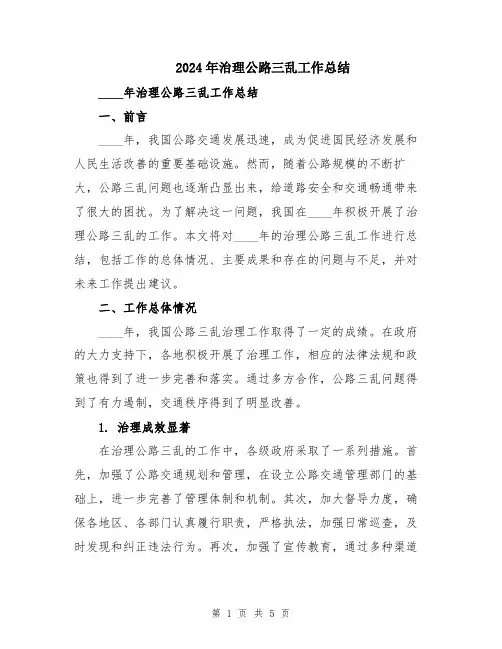 2024年治理公路三乱工作总结

____年治理公路三乱工作总结

一、前言

____年，我国公路交通发展迅速，成为促进国民经济发展和人民生活改善的重要基础设施。然而，随着公路规模的不断扩大，公路三乱问题也逐渐凸显出来，给道路安全和交通畅通带来了很大的困扰。为了解决这一问题，我国在____年积极开展了治理公路三乱的工作。本文将对____年的治理公路三乱工作进行总结，包括工作的总体情况、主要成果和存在的问题与不足，并对未来工作提出建议。

二、工作总体情况

____年，我国公路三乱治理工作取得了一定的成绩。在政府的大力支持下，各地积极开展了治理工作，相应的法律法规和政策也得到了进一步完善和落实。通过多方合作，公路三乱问题得到了有力遏制，交通秩序得到了明显改善。

1. 治理成效显著

在治理公路三乱的工作中，各级政府采取了一系列措施。首先，加强了公路交通规划和管理，在设立公路交通管理部门的基础上，进一步完善了管理体制和机制。其次，加大督导力度，确保各地区、各部门认真履行职责，严格执法，加强日常巡查，及时发现和纠正违法行为。再次，加强了宣传教育，通过多种渠道

第 1 页 共 5 页